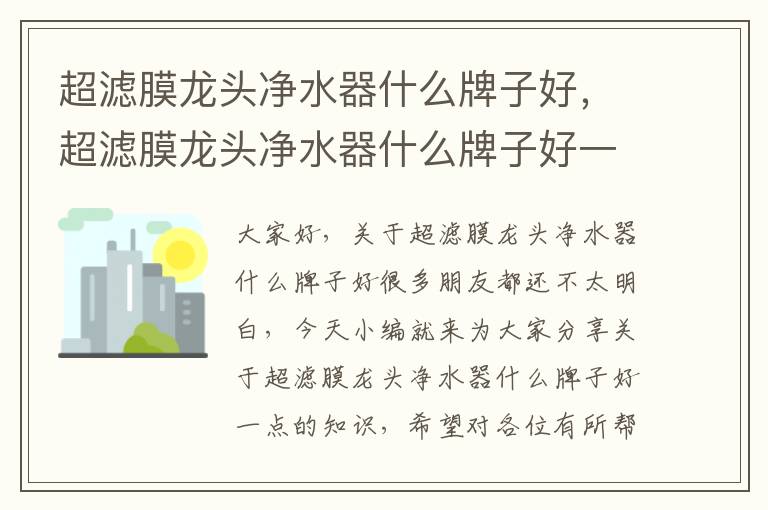 超滤膜龙头净水器什么牌子好，超滤膜龙头净水器什么牌子好一

大家好，关于超滤膜龙头净水器什么牌子好很多朋友都还不太明白，今天小编就来为大家分享关于超滤膜龙头净水器什么牌子好一点的知识，希望对各位有所帮